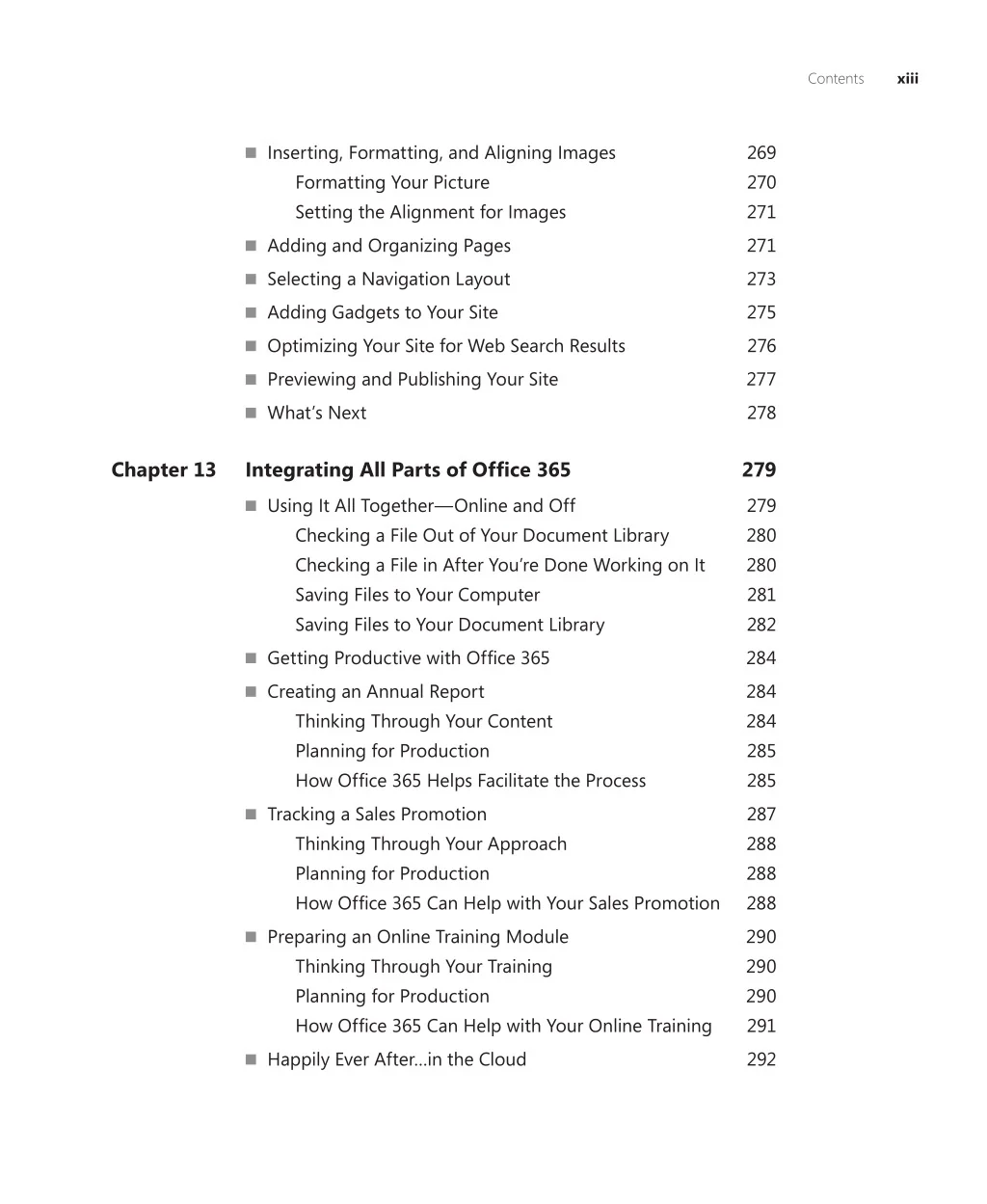 Contents xiii

■ Inserting, Formatting, and Aligning Images 269
Formatting Your Picture 270
Setting the Alignment for Images 271

■ Adding and Organizing Pages 271

■ Selecting a Navigation Layout 273

■ Adding Gadgets to Your Site 275

■ Optimizing Your Site for Web Search Results 276

■ Previewing and Publishing Your Site 277

■ What's Next 278

Chapter 13 Integrating All Parts of Office 365 279

■ Using It All Together—Online and Off 279
Checking a File Out of Your Document Library 280
Checking a File in After You're Done Working on It 280
Saving Files to Your Computer 281
Saving Files to Your Document Library 282

■ Getting Productive with Office 365 284

■ Creating an Annual Report 284
Thinking Through Your Content 284
Planning for Production 285
How Office 365 Helps Facilitate the Process 285

■ Tracking a Sales Promotion 287
Thinking Through Your Approach 288
Planning for Production 288
How Office 365 Can Help with Your Sales Promotion 288

■ Preparing an Online Training Module 290
Thinking Through Your Training 290
Planning for Production 290
How Office 365 Can Help with Your Online Training 291

■ Happily Ever After...in the Cloud 292